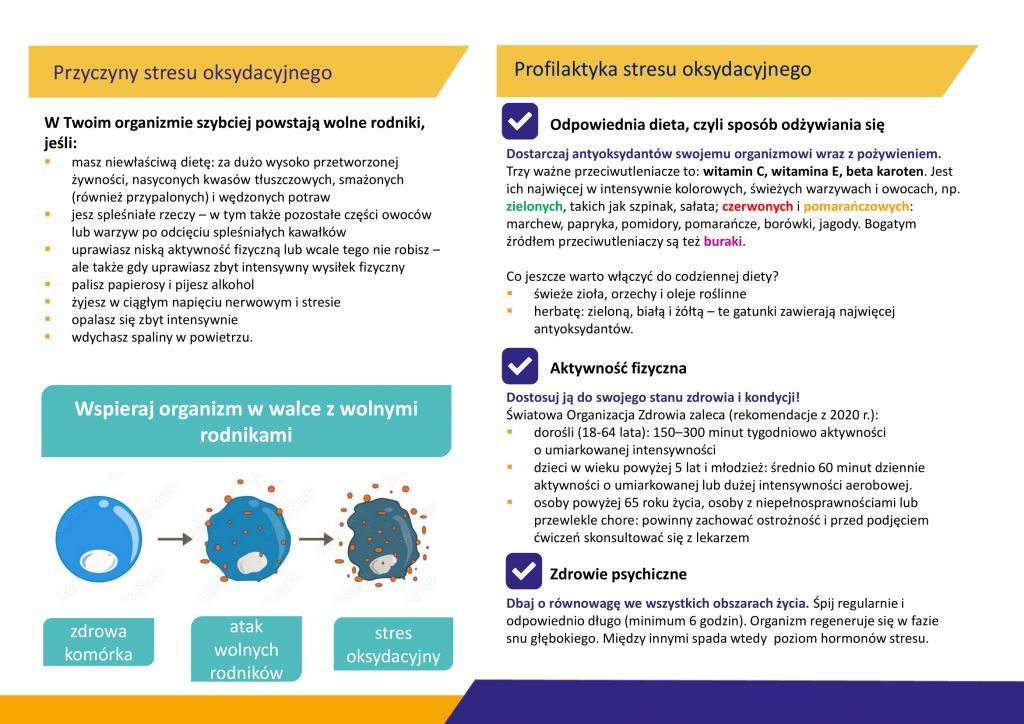 Przyczyny stresu oksydacyjnego

W Twoim organizmie szybciej powstają wolne rodniki, jeśli:
- masz niewłaściwą dietę: za dużo wysoko przetworzonej żywności, nasyconych kwasów tłuszczowych, smażonych (również przypalonych) i wędzonych potraw
- jesz spleśniałe rzeczy – w tym także pozostałe części owoców lub warzyw po odcięciu spleśniałych kawałków
- uprawiasz niską aktywność fizyczną lub wcale tego nie robisz – ale także gdy uprawiasz zbyt intensywny wysiłek fizyczny
- palisz papierosy i pijesz alkohol
- żyjesz w ciągłym napięciu nerwowym i stresie
- opalasz się zbyt intensywnie
- wdychasz spaliny w powietrzu.

Wspieraj organizm w walce z wolnymi rodnikami

zdrowa komórka

atak wolnych rodników

stres oksydacyjny

Profilaktyka stresu oksydacyjnego

Odpowiednia dieta, czyli sposób odżywiania się

Dostarczaj antyoksydantów swojemu organizmowi wraz z pożywieniem. Trzy ważne przeciwutleniacze to: witamin C, witamina E, beta karoten. Jest ich najwięcej w intensywnie kolorowych, świeżych warzywach i owocach, np. zielonych, takich jak szpinak, sałata; czerwonych i pomarańczowych: marchew, papryka, pomidory, pomarańcze, borówki, jagody. Bogatym źródłem przeciwutleniaczy są też buraki.

Co jeszcze warto włączyć do codziennej diety?
- świeże zioła, orzechy i oleje roślinne
- herbatę: zieloną, białą i żółtą – te gatunki zawierają najwięcej antyoksydantów.

Aktywność fizyczna

Dostosuj ją do swojego stanu zdrowia i kondycji!
Światowa Organizacja Zdrowia zaleca (rekomendacje z 2020 r.):
- dorośli (18-64 lata): 150–300 minut tygodniowo aktywności o umiarkowanej intensywności
- dzieci w wieku powyżej 5 lat i młodzież: średnio 60 minut dziennie aktywności o umiarkowanej lub dużej intensywności aerobowej.
- osoby powyżej 65 roku życia, osoby z niepełnosprawnościami lub przewlekle chore: powinny zachować ostrożność i przed podjęciem ćwiczeń skonsultować się z lekarzem

Zdrowie psychiczne

Dbaj o równowagę we wszystkich obszarach życia. Śpij regularnie i odpowiednio długo (minimum 6 godzin). Organizm regeneruje się w fazie snu głębokiego. Między innymi spada wtedy poziom hormonów stresu.